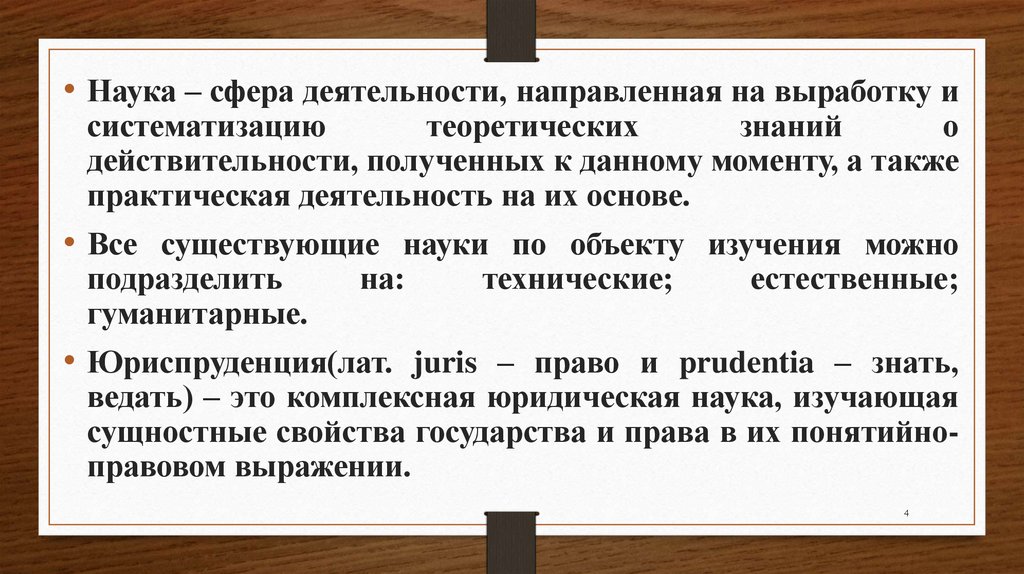 • Наука – сфера деятельности, направленная на выработку и систематизацию теоретических знаний о действительности, полученных к данному моменту, а также практическая деятельность на их основе.

• Все существующие науки по объекту изучения можно подразделить на: технические; естественные; гуманитарные.

• Юриспруденция(лат. juris – право и prudentia – знать, ведать) – это комплексная юридическая наука, изучающая сущностные свойства государства и права в их понятийно-правовом выражении.

4